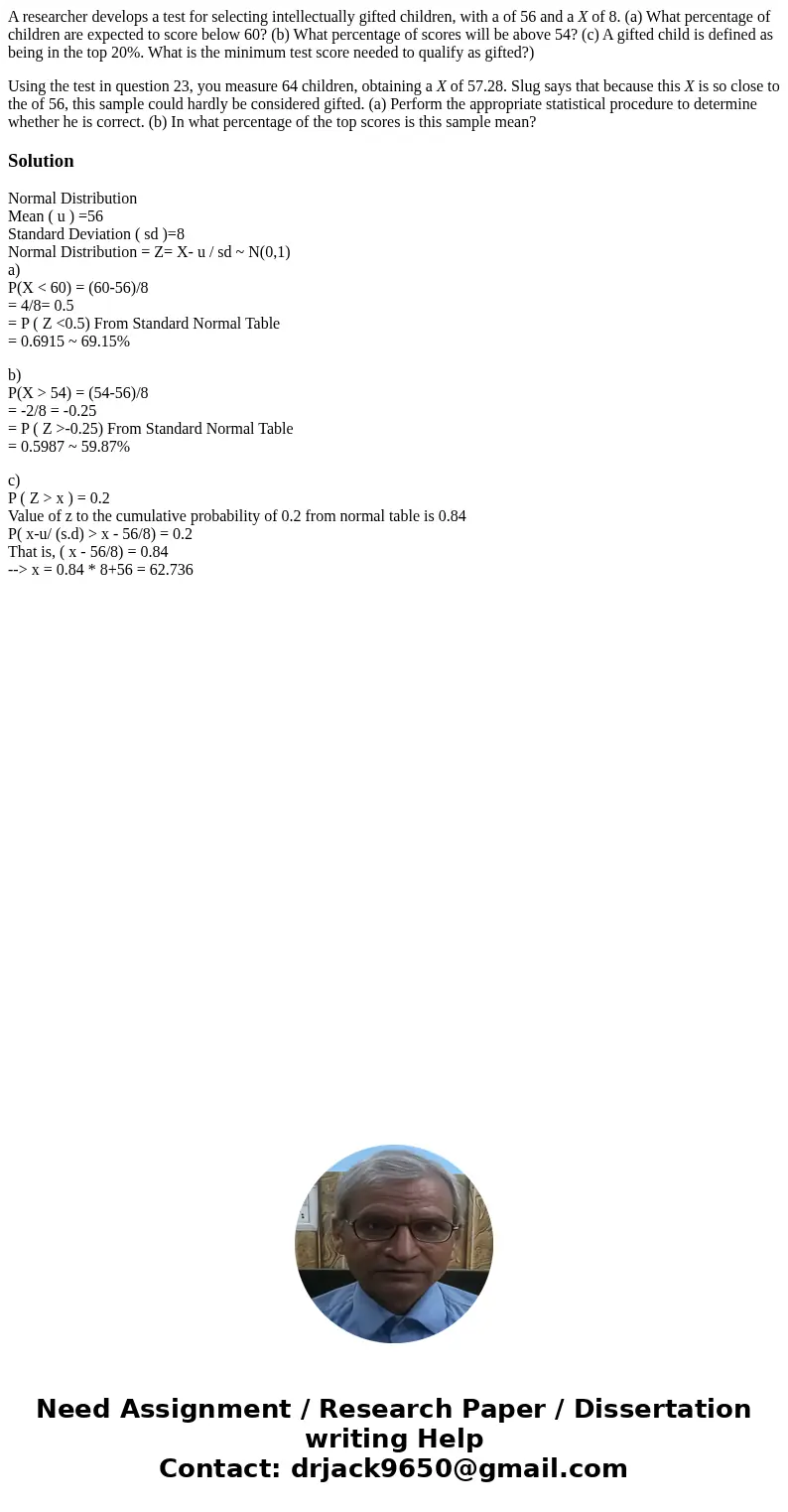 A researcher develops a test for selecting intellectually gifted children, with a of 56 and a $X$ of 8. (a) What percentage of children are expected to score below 60? (b) What percentage of scores will be above 54? (c) A gifted child is defined as being in the top 20%. What is the minimum test score needed to qualify as gifted?)

Using the test in question 23, you measure 64 children, obtaining a $X$ of 57.28. Slug says that because this $X$ is so close to the of 56, this sample could hardly be considered gifted. (a) Perform the appropriate statistical procedure to determine whether he is correct. (b) In what percentage of the top scores is this sample mean?

Solution

Normal Distribution
Mean ( u ) =56
Standard Deviation ( sd )=8
Normal Distribution = Z= X- u / sd ~ N(0,1)
a)
P(X < 60) = (60-56)/8
= 4/8= 0.5
= P ( Z <0.5) From Standard Normal Table
= 0.6915 ~ 69.15%

b)
P(X > 54) = (54-56)/8
= -2/8 = -0.25
= P ( Z >-0.25) From Standard Normal Table
= 0.5987 ~ 59.87%

c)
P ( Z > x ) = 0.2
Value of z to the cumulative probability of 0.2 from normal table is 0.84
P( x-u/ (s.d) > x - 56/8) = 0.2
That is, ( x - 56/8) = 0.84
--> x = 0.84 * 8+56 = 62.736

Need Assignment / Research Paper / Dissertation writing Help
Contact: drjack9650@gmail.com